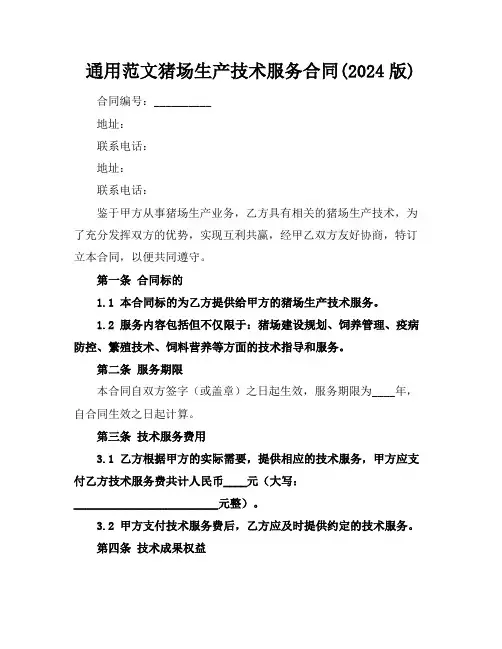 通用范文猪场生产技术服务合同(2024 版)

合同编号：__________

地址：

联系电话：

地址：

联系电话：

鉴于甲方从事猪场生产业务，乙方具有相关的猪场生产技术，为了充分发挥双方的优势，实现互利共赢，经甲乙双方友好协商，特订立本合同，以便共同遵守。

第一条 合同标的

1.1 本合同标的为乙方提供给甲方的猪场生产技术服务。

1.2 服务内容包括但不仅限于：猪场建设规划、饲养管理、疫病防控、繁殖技术、饲料营养等方面的技术指导和服务。

第二条 服务期限

本合同自双方签字（或盖章）之日起生效，服务期限为____年，自合同生效之日起计算。

第三条 技术服务费用

3.1 乙方根据甲方的实际需要，提供相应的技术服务，甲方应支付乙方技术服务费共计人民币____元（大写：__________________________元整）。

3.2 甲方支付技术服务费后，乙方应及时提供约定的技术服务。

第四条 技术成果权益